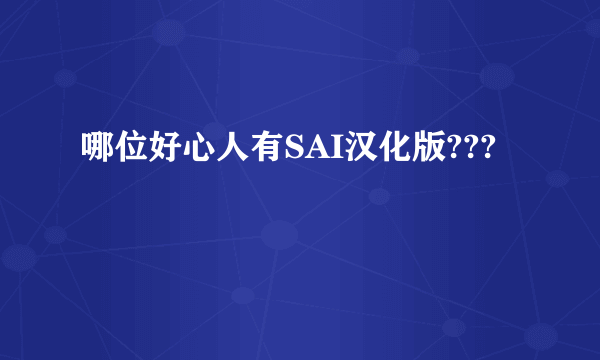 哪位好心人有SAI汉化版???